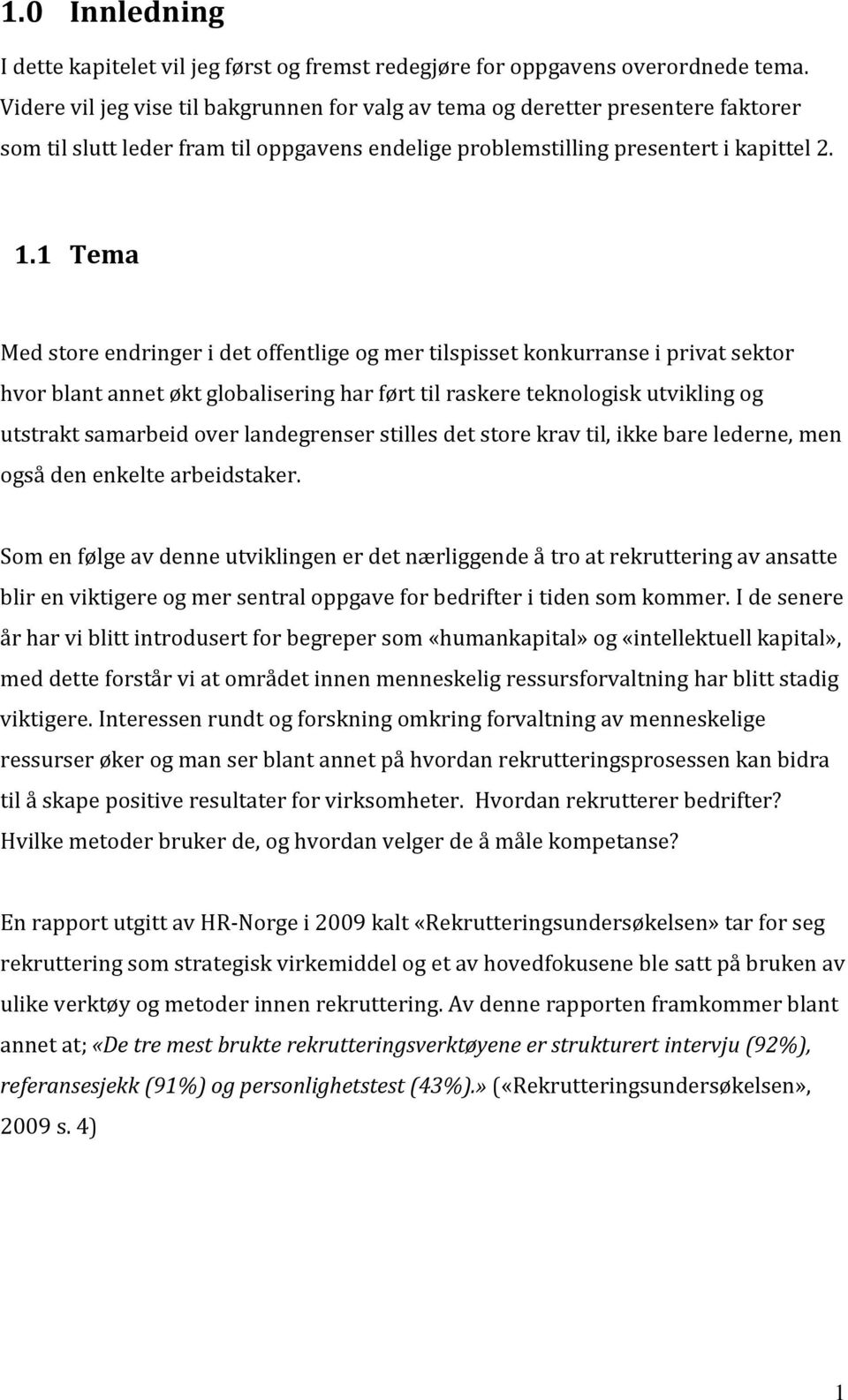 1.0 Innledning

I dette kapitelet vil jeg først og fremst redegjøre for oppgavens overordnede tema. Videre vil jeg vise til bakgrunnen for valg av tema og deretter presentere faktorer som til slutt leder fram til oppgavens endelige problemstilling presentert i kapittel 2.

1.1 Tema

Med store endringer i det offentlige og mer tilspisset konkurranse i privat sektor hvor blant annet økt globalisering har ført til raskere teknologisk utvikling og utstrakt samarbeid over landegrenser stilles det store krav til, ikke bare lederne, men også den enkelte arbeidstaker.

Som en følge av denne utviklingen er det nærliggende å tro at rekruttering av ansatte blir en viktigere og mer sentral oppgave for bedrifter i tiden som kommer. I de senere år har vi blitt introdusert for begreper som «humankapital» og «intellektuell kapital», med dette forstår vi at området innen menneskelig ressursforvaltning har blitt stadig viktigere. Interessen rundt og forskning omkring forvaltning av menneskelige ressurser øker og man ser blant annet på hvordan rekrutteringsprosessen kan bidra til å skape positive resultater for virksomheter. Hvordan rekrutterer bedrifter? Hvilke metoder bruker de, og hvordan velger de å måle kompetanse?

En rapport utgitt av HR-Norge i 2009 kalt «Rekrutteringsundersøkelsen» tar for seg rekruttering som strategisk virkemiddel og et av hovedfokusene ble satt på bruken av ulike verktøy og metoder innen rekruttering. Av denne rapporten framkommer blant annet at; «De tre mest brukte rekrutteringsverktøyene er strukturert intervju (92%), referansesjekk (91%) og personlighetstest (43%).» («Rekrutteringsundersøkelsen», 2009 s. 4)

1